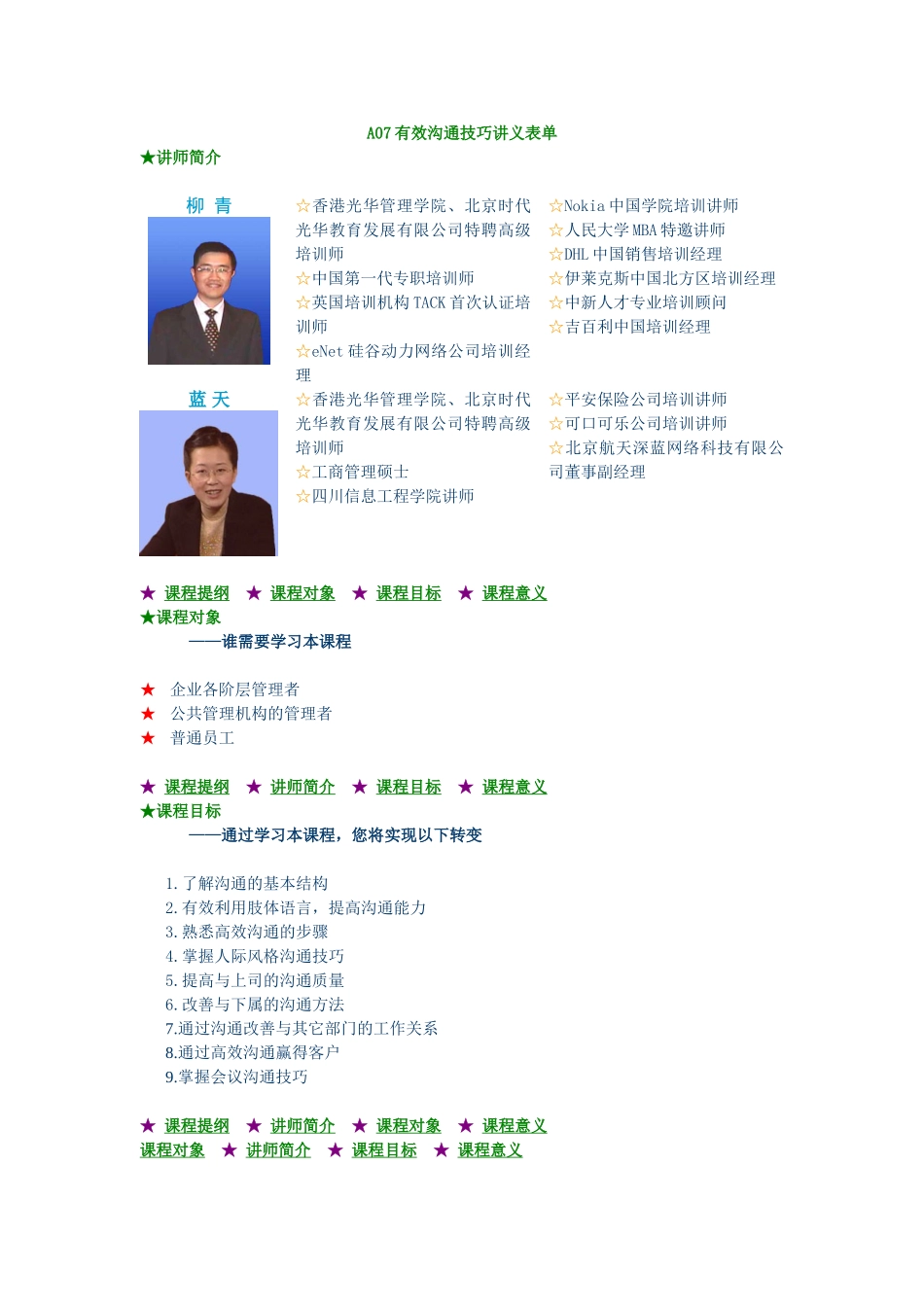 A07 有效沟通技巧讲义表单

★讲师简介

柳 青

☆香港光华管理学院、北京时代光华教育发展有限公司特聘高级培训师
☆中国第一代专职培训师
☆英国培训机构 TACK 首次认证培训师
☆eNet 硅谷动力网络公司培训经理

☆Nokia 中国学院培训讲师
☆人民大学 MBA 特邀讲师
☆DHL 中国销售培训经理
☆伊莱克斯中国北方区培训经理
☆中新人才专业培训顾问
☆吉百利中国培训经理

蓝 天

☆香港光华管理学院、北京时代光华教育发展有限公司特聘高级培训师
☆工商管理硕士
☆四川信息工程学院讲师

☆平安保险公司培训讲师
☆可口可乐公司培训讲师
☆北京航天深蓝网络科技有限公司董事副经理

★ 课程提纲 ★ 课程对象 ★ 课程目标 ★ 课程意义

★课程对象

——谁需要学习本课程

★ 企业各阶层管理者
★ 公共管理机构的管理者
★ 普通员工

★ 课程提纲 ★ 讲师简介 ★ 课程目标 ★ 课程意义

★课程目标

——通过学习本课程，您将实现以下转变

1. 了解沟通的基本结构
2. 有效利用肢体语言，提高沟通能力
3. 熟悉高效沟通的步骤
4. 掌握人际风格沟通技巧
5. 提高与上司的沟通质量
6. 改善与下属的沟通方法
7.通过沟通改善与其它部门的工作关系
8.通过高效沟通赢得客户
9.掌握会议沟通技巧

★ 课程提纲 ★ 讲师简介 ★ 课程对象 ★ 课程意义
课程对象 ★ 讲师简介 ★ 课程目标 ★ 课程意义